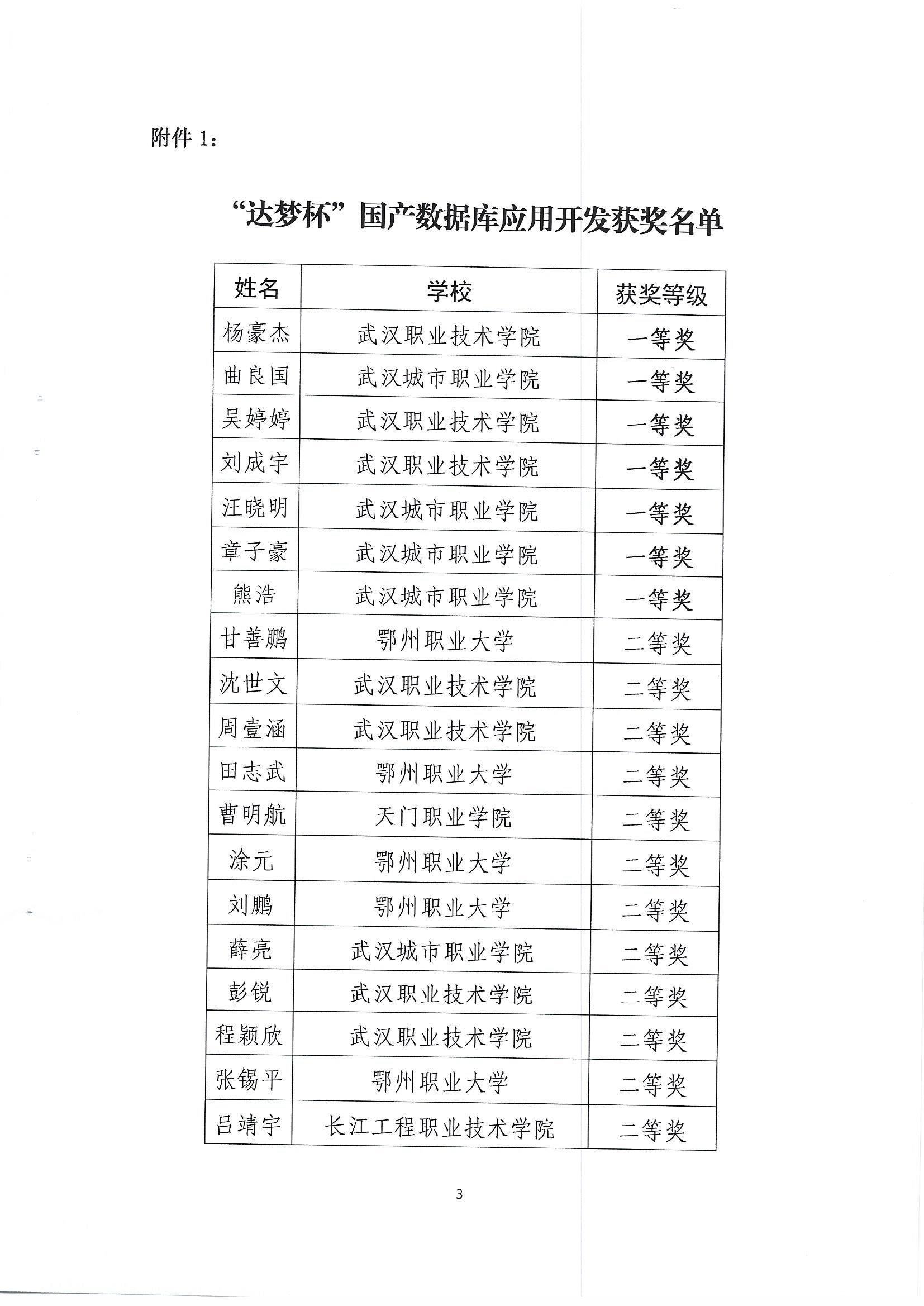 附件 1：

“达梦杯”国产数据库应用开发获奖名单

| 姓名 | 学校 | 获奖等级 |
|---|---|---|
| 杨豪杰 | 武汉职业技术学院 | 一等奖 |
| 曲良国 | 武汉城市职业学院 | 一等奖 |
| 吴婷婷 | 武汉职业技术学院 | 一等奖 |
| 刘成宇 | 武汉职业技术学院 | 一等奖 |
| 汪晓明 | 武汉城市职业学院 | 一等奖 |
| 章子豪 | 武汉城市职业学院 | 一等奖 |
| 熊浩 | 武汉城市职业学院 | 一等奖 |
| 甘善鹏 | 鄂州职业大学 | 二等奖 |
| 沈世文 | 武汉职业技术学院 | 二等奖 |
| 周壹涵 | 武汉职业技术学院 | 二等奖 |
| 田志武 | 鄂州职业大学 | 二等奖 |
| 曹明航 | 天门职业学院 | 二等奖 |
| 涂元 | 鄂州职业大学 | 二等奖 |
| 刘鹏 | 鄂州职业大学 | 二等奖 |
| 薛亮 | 武汉城市职业学院 | 二等奖 |
| 彭锐 | 武汉职业技术学院 | 二等奖 |
| 程颖欣 | 武汉职业技术学院 | 二等奖 |
| 张锡平 | 鄂州职业大学 | 二等奖 |
| 吕靖宇 | 长江工程职业技术学院 | 二等奖 |

3